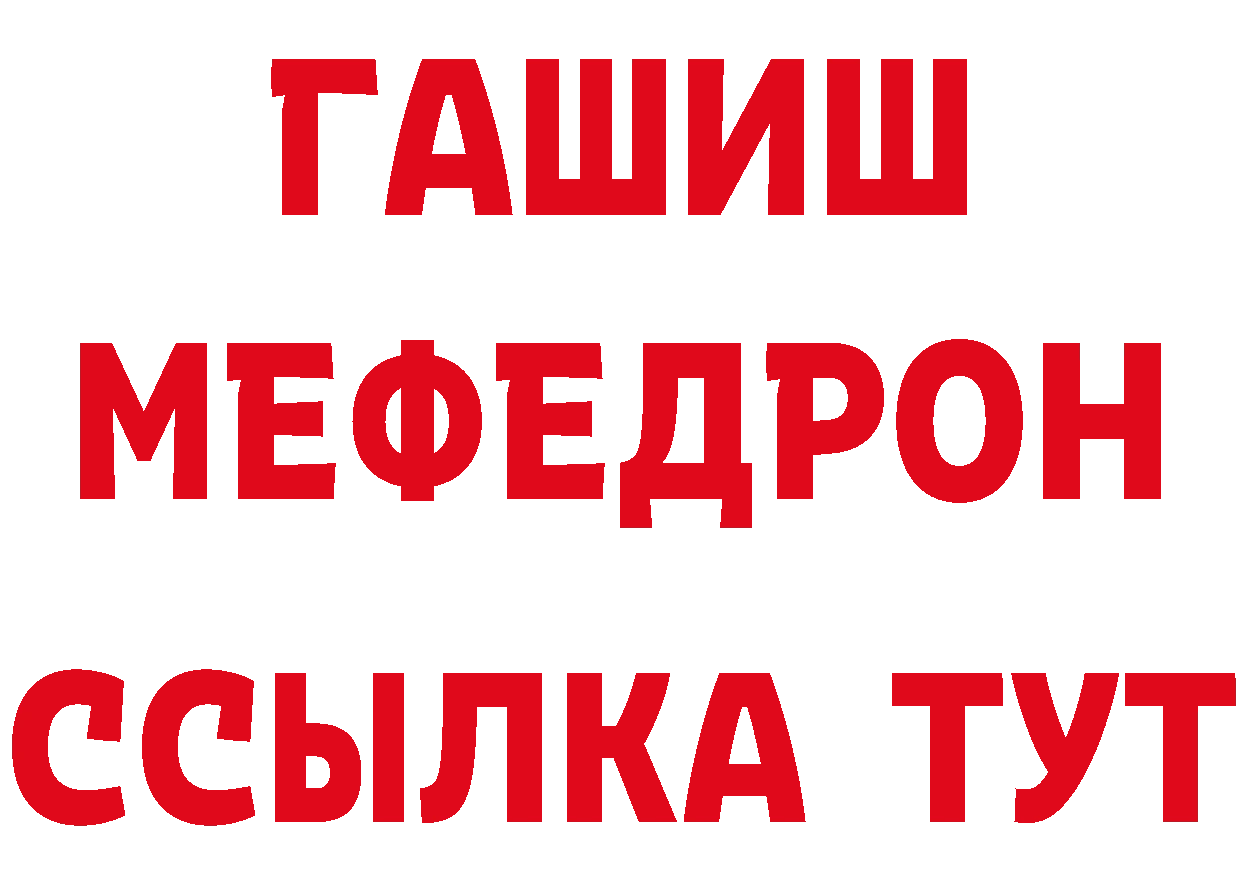 ГАШИШ
МЕФЕДРОН
ССЫЛКА ТУТ